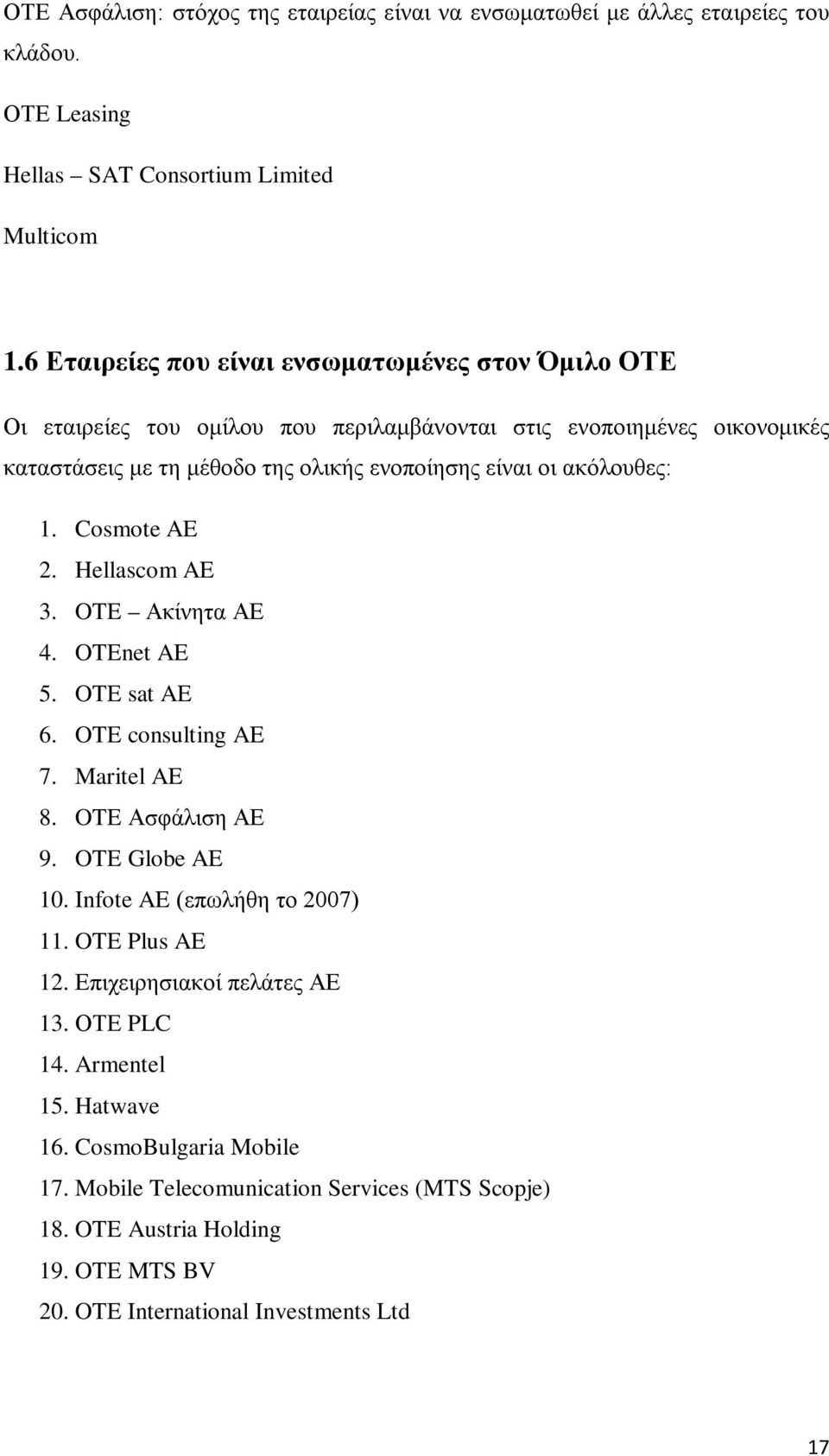 ΟΤΕ Ασφάλιση: στόχος της εταιρείας είναι να ενσωματωθεί με άλλες εταιρείες του κλάδου.

OTE Leasing

Hellas – SAT Consortium Limited

Multicom

1.6 Εταιρείες που είναι ενσωματωμένες στον Όμιλο ΟΤΕ

Οι εταιρείες του ομίλου που περιλαμβάνονται στις ενοποιημένες οικονομικές καταστάσεις με τη μέθοδο της ολικής ενοποίησης είναι οι ακόλουθες:

1. Cosmote AE
2. Hellascom AE
3. OTE – Ακίνητα ΑΕ
4. OTEnet AE
5. OTE sat AE
6. OTE consulting AE
7. Maritel AE
8. OTE Ασφάλιση ΑΕ
9. OTE Globe AE
10. Infote AE (επωλήθη το 2007)
11. OTE Plus AE
12. Επιχειρησιακοί πελάτες ΑΕ
13. OTE PLC
14. Armentel
15. Hatwave
16. CosmoBulgaria Mobile
17. Mobile Telecomunication Services (MTS Scopje)
18. OTE Austria Holding
19. OTE MTS BV
20. OTE International Investments Ltd

17